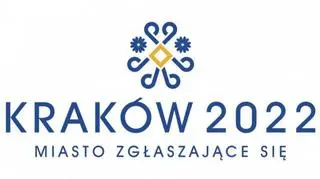 KRAKÓW 2022
MIASTO ZGŁASZAJĄCE SIĘ